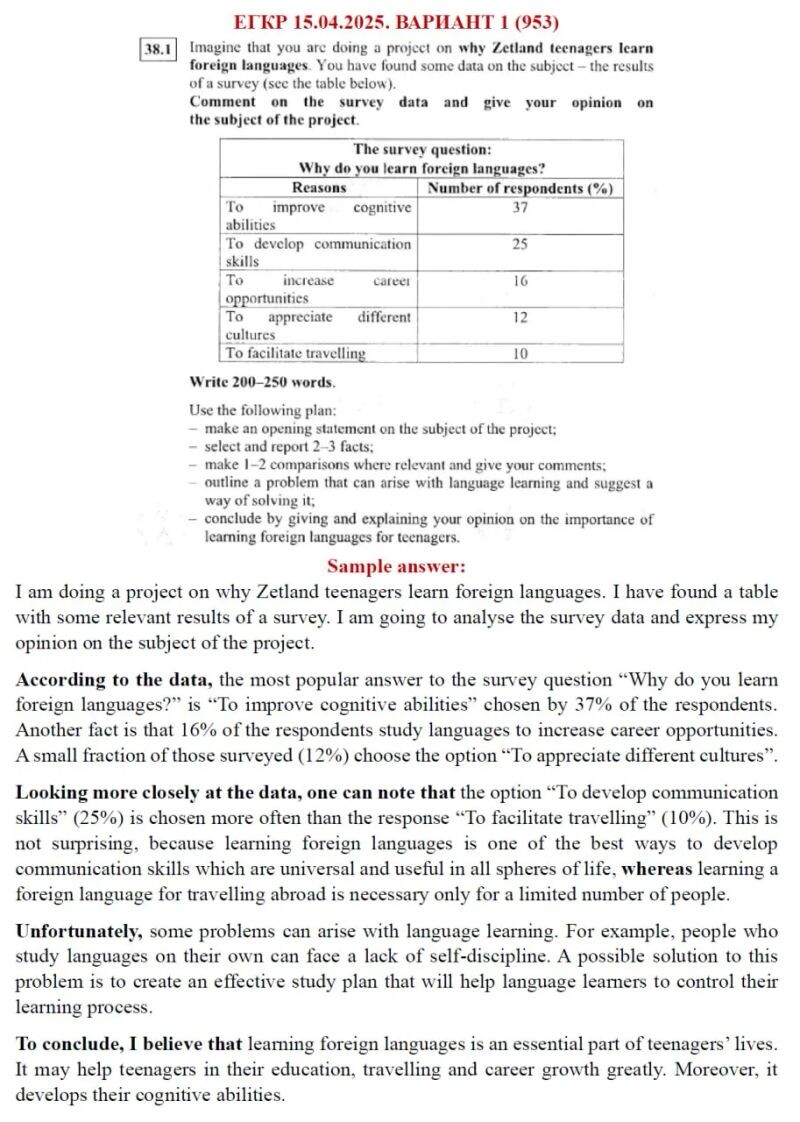 ЕГКР 15.04.2025. ВАРИАНТ 1 (953)

38.1 Imagine that you are doing a project on why Zetland teenagers learn foreign languages. You have found some data on the subject – the results of a survey (see the table below).
Comment on the survey data and give your opinion on the subject of the project.

The survey question:
Why do you learn foreign languages?

| Reasons | Number of respondents (%) |
|---|---|
| To improve cognitive abilities | 37 |
| To develop communication skills | 25 |
| To increase career opportunities | 16 |
| To appreciate different cultures | 12 |
| To facilitate travelling | 10 |

Write 200–250 words.

Use the following plan:
– make an opening statement on the subject of the project;
– select and report 2–3 facts;
– make 1–2 comparisons where relevant and give your comments;
– outline a problem that can arise with language learning and suggest a way of solving it;
– conclude by giving and explaining your opinion on the importance of learning foreign languages for teenagers.

Sample answer:

I am doing a project on why Zetland teenagers learn foreign languages. I have found a table with some relevant results of a survey. I am going to analyse the survey data and express my opinion on the subject of the project.

According to the data, the most popular answer to the survey question “Why do you learn foreign languages?” is “To improve cognitive abilities” chosen by 37% of the respondents. Another fact is that 16% of the respondents study languages to increase career opportunities. A small fraction of those surveyed (12%) choose the option “To appreciate different cultures”.

Looking more closely at the data, one can note that the option “To develop communication skills” (25%) is chosen more often than the response “To facilitate travelling” (10%). This is not surprising, because learning foreign languages is one of the best ways to develop communication skills which are universal and useful in all spheres of life, whereas learning a foreign language for travelling abroad is necessary only for a limited number of people.

Unfortunately, some problems can arise with language learning. For example, people who study languages on their own can face a lack of self-discipline. A possible solution to this problem is to create an effective study plan that will help language learners to control their learning process.

To conclude, I believe that learning foreign languages is an essential part of teenagers’ lives. It may help teenagers in their education, travelling and career growth greatly. Moreover, it develops their cognitive abilities.